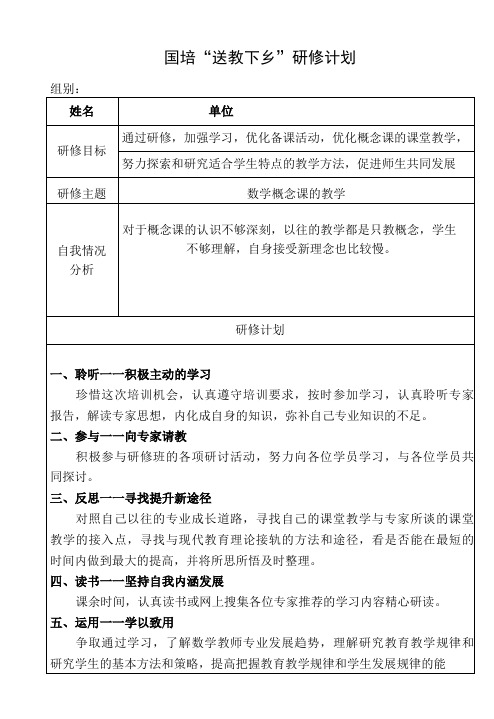 国培“送教下乡”研修计划

组别：

| 姓名 | 单位 |
|---|---|
| 研修目标 | 通过研修，加强学习，优化备课活动，优化概念课的课堂教学，努力探索和研究适合学生特点的教学方法，促进师生共同发展 |
| 研修主题 | 数学概念课的教学 |
| 自我情况分析 | 对于概念课的认识不够深刻，以往的教学都是只教概念，学生不够理解，自身接受新理念也比较慢。 |

研修计划

一、聆听——积极主动的学习
珍惜这次培训机会，认真遵守培训要求，按时参加学习，认真聆听专家报告，解读专家思想，内化成自身的知识，弥补自己专业知识的不足。

二、参与——向专家请教
积极参与研修班的各项研讨活动，努力向各位学员学习，与各位学员共同探讨。

三、反思——寻找提升新途径
对照自己以往的专业成长道路，寻找自己的课堂教学与专家所谈的课堂教学的接入点，寻找与现代教育理论接轨的方法和途径，看是否能在最短的时间内做到最大的提高，并将所思所悟及时整理。

四、读书——坚持自我内涵发展
课余时间，认真读书或网上搜集各位专家推荐的学习内容精心研读。

五、运用——学以致用
争取通过学习，了解数学教师专业发展趋势，理解研究教育教学规律和研究学生的基本方法和策略，提高把握教育教学规律和学生发展规律的能